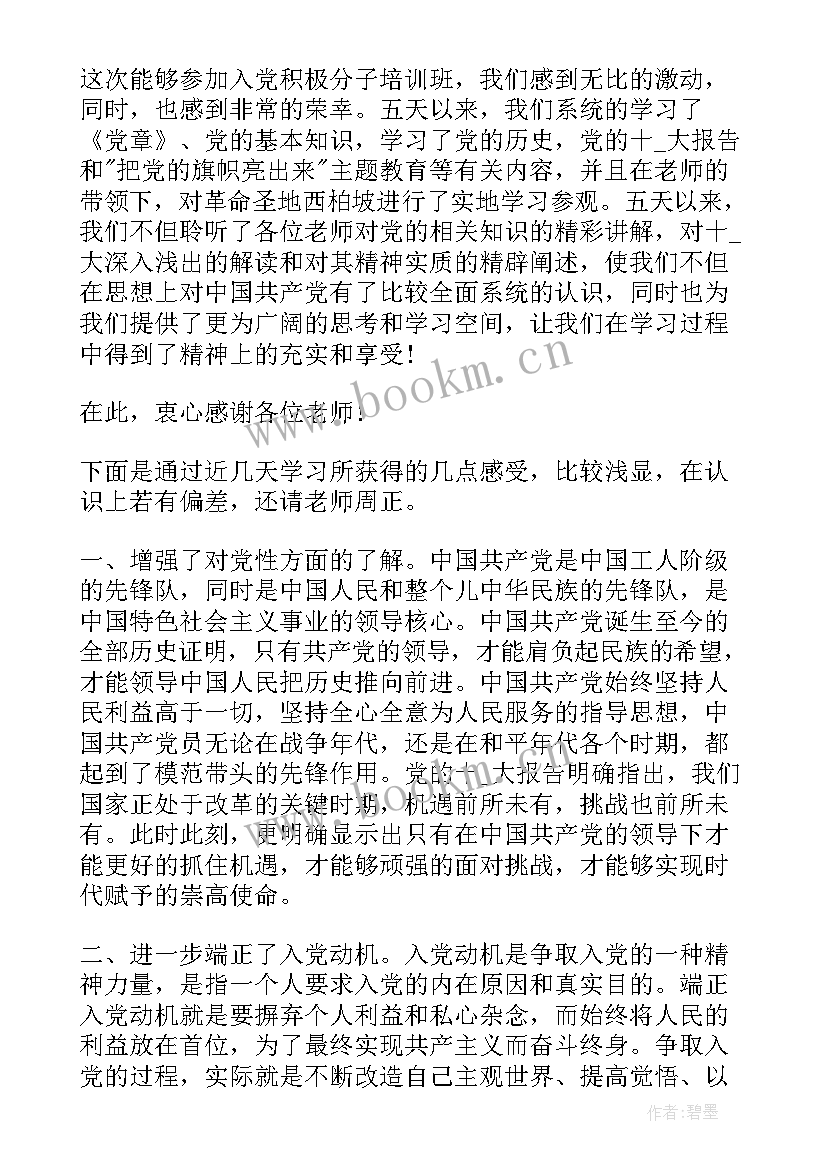 这次能够参加入党积极分子培训班，我们感到无比的激动，同时，也感到非常的荣幸。五天以来，我们系统的学习了《党章》、党的基本知识，学习了党的历史，党的十_大报告和"把党的旗帜亮出来"主题教育等有关内容，并且在老师的带领下，对革命圣地西柏坡进行了实地学习参观。五天以来，我们不但聆听了各位老师对党的相关知识的精彩讲解，对十_大深入浅出的解读和对其精神实质的精辟阐述，使我们不但在思想上对中国共产党有了比较全面系统的认识，同时也为我们提供了更为广阔的思考和学习空间，让我们在学习过程中得到了精神上的充实和享受!

在此，衷心感谢各位老师!

下面是通过近几天学习所获得的几点感受，比较浅显，在认识上若有偏差，还请老师周正。

一、增强了对党性方面的了解。中国共产党是中国工人阶级的先锋队，同时是中国人民和整个儿中华民族的先锋队，是中国特色社会主义事业的领导核心。中国共产党诞生至今的全部历史证明，只有共产党的领导，才能肩负起民族的希望，才能领导中国人民把历史推向前进。中国共产党始终坚持人民利益高于一切，坚持全心全意为人民服务的指导思想，中国共产党员无论在战争年代，还是在和平年代各个时期，都起到了模范带头的先锋作用。党的十_大报告明确指出，我们国家正处于改革的关键时期，机遇前所未有，挑战也前所未有。此时此刻，更明确显示出只有在中国共产党的领导下才能更好的抓住机遇，才能够顽强的面对挑战，才能够实现时代赋予的崇高使命。

二、进一步端正了入党动机。入党动机是争取入党的一种精神力量，是指一个人要求入党的内在原因和真实目的。端正入党动机就是要摒弃个人利益和私心杂念，而始终将人民的利益放在首位，为了最终实现共产主义而奋斗终身。争取入党的过程，实际就是不断改造自己主观世界、提高觉悟、以

www.bookm.cn

作者:碧墨